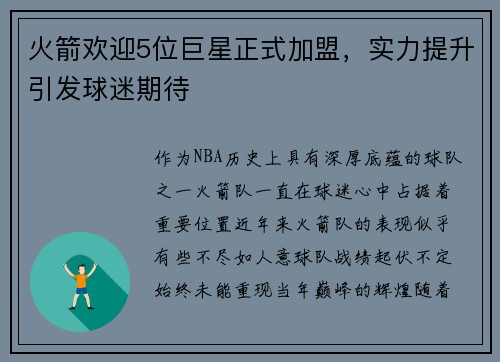 火箭欢迎5位巨星正式加盟，实力提升引发球迷期待

作为NBA历史上具有深厚底蕴的球队之一火箭队一直在球迷心中占据着重要位置近年来火箭队的表现似乎有些不尽如人意球队战绩起伏不定始终未能重现当年巅峰的辉煌随着